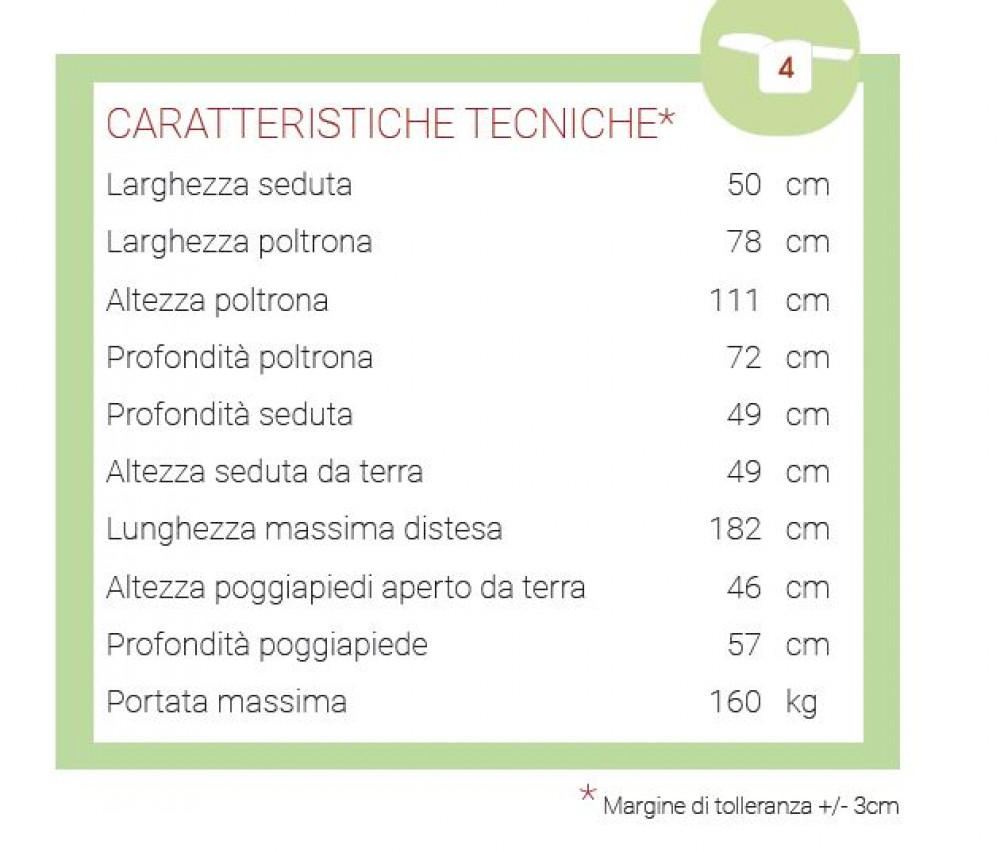 4

CARATTERISTICHE TECNICHE*

| | | |
|---|---|---|
| Larghezza seduta | 50 | cm |
| Larghezza poltrona | 78 | cm |
| Altezza poltrona | 111 | cm |
| Profondità poltrona | 72 | cm |
| Profondità seduta | 49 | cm |
| Altezza seduta da terra | 49 | cm |
| Lunghezza massima distesa | 182 | cm |
| Altezza poggiapiedi aperto da terra | 46 | cm |
| Profondità poggiapiede | 57 | cm |
| Portata massima | 160 | kg |

* Margine di tolleranza +/- 3cm